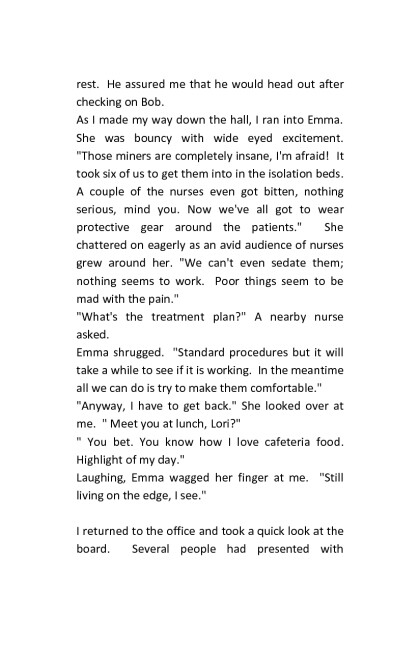 rest. He assured me that he would head out after checking on Bob.
As I made my way down the hall, I ran into Emma. She was bouncy with wide eyed excitement. "Those miners are completely insane, I'm afraid! It took six of us to get them into in the isolation beds. A couple of the nurses even got bitten, nothing serious, mind you. Now we've all got to wear protective gear around the patients." She chattered on eagerly as an avid audience of nurses grew around her. "We can't even sedate them; nothing seems to work. Poor things seem to be mad with the pain."
"What's the treatment plan?" A nearby nurse asked.
Emma shrugged. "Standard procedures but it will take a while to see if it is working. In the meantime all we can do is try to make them comfortable."
"Anyway, I have to get back." She looked over at me. " Meet you at lunch, Lori?"
" You bet. You know how I love cafeteria food. Highlight of my day."
Laughing, Emma wagged her finger at me. "Still living on the edge, I see."

I returned to the office and took a quick look at the board. Several people had presented with